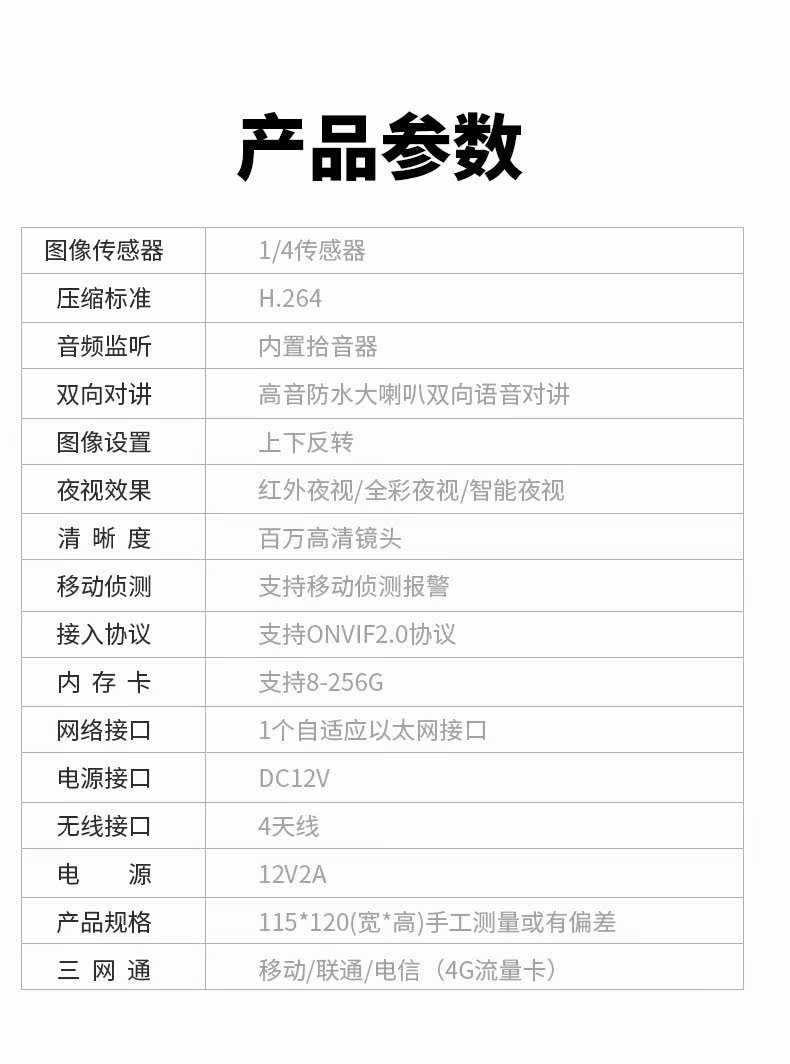 产品参数

| 图像传感器 | 1/4传感器 |
|---|---|
| 压缩标准 | H.264 |
| 音频监听 | 内置拾音器 |
| 双向对讲 | 高音防水大喇叭双向语音对讲 |
| 图像设置 | 上下反转 |
| 夜视效果 | 红外夜视/全彩夜视/智能夜视 |
| 清晰度 | 百万高清镜头 |
| 移动侦测 | 支持移动侦测报警 |
| 接入协议 | 支持ONVIF2.0协议 |
| 内存卡 | 支持8-256G |
| 网络接口 | 1个自适应以太网接口 |
| 电源接口 | DC12V |
| 无线接口 | 4天线 |
| 电源 | 12V2A |
| 产品规格 | 115*120(宽*高)手工测量或有偏差 |
| 三网通 | 移动/联通/电信（4G流量卡） |